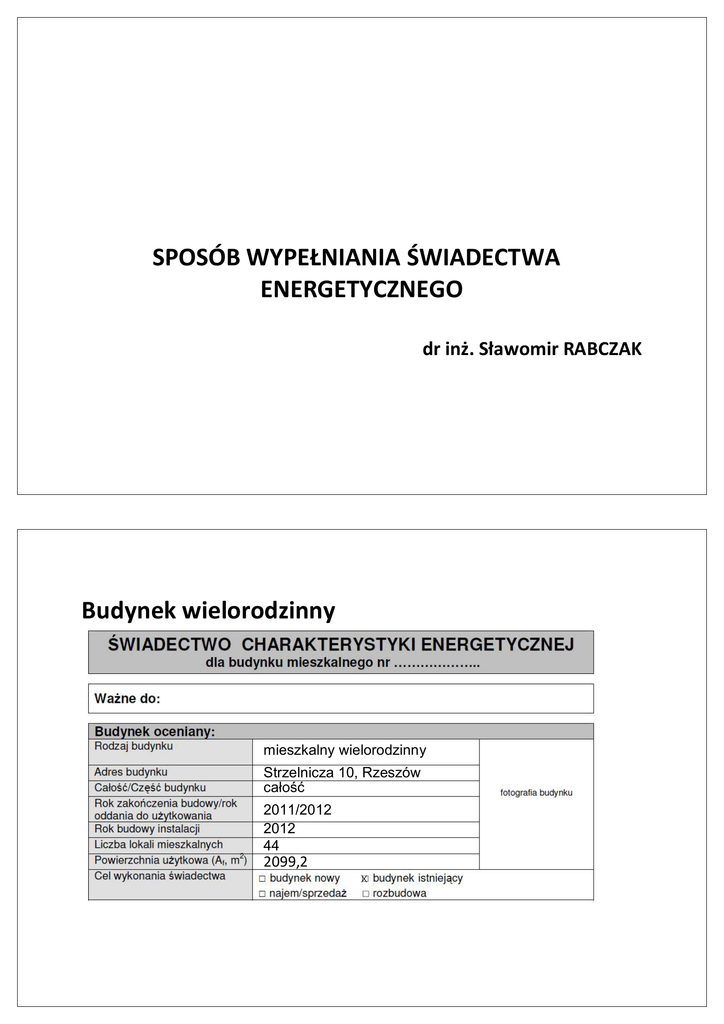 SPOSÓB WYPEŁNIANIA ŚWIADECTWA ENERGETYCZNEGO

dr inż. Sławomir RABCZAK

Budynek wielorodzinny

ŚWIADECTWO CHARAKTERYSTYKI ENERGETYCZNEJ
dla budynku mieszkalnego nr ………………..

Ważne do:

| Budynek oceniany: | | |
|---|---|---|
| Rodzaj budynku | mieszkalny wielorodzinny | fotografia budynku |
| Adres budynku | Strzelnicza 10, Rzeszów | |
| Całość/Część budynku | całość | |
| Rok zakończenia budowy/rok oddania do użytkowania | 2011/2012 | |
| Rok budowy instalacji | 2012 | |
| Liczba lokali mieszkalnych | 44 | |
| Powierzchnia użytkowa ($A_f$, $m^2$) | 2099,2 | |
| Cel wykonania świadectwa | □ budynek nowy ☒ budynek istniejący □ najem/sprzedaż □ rozbudowa | |